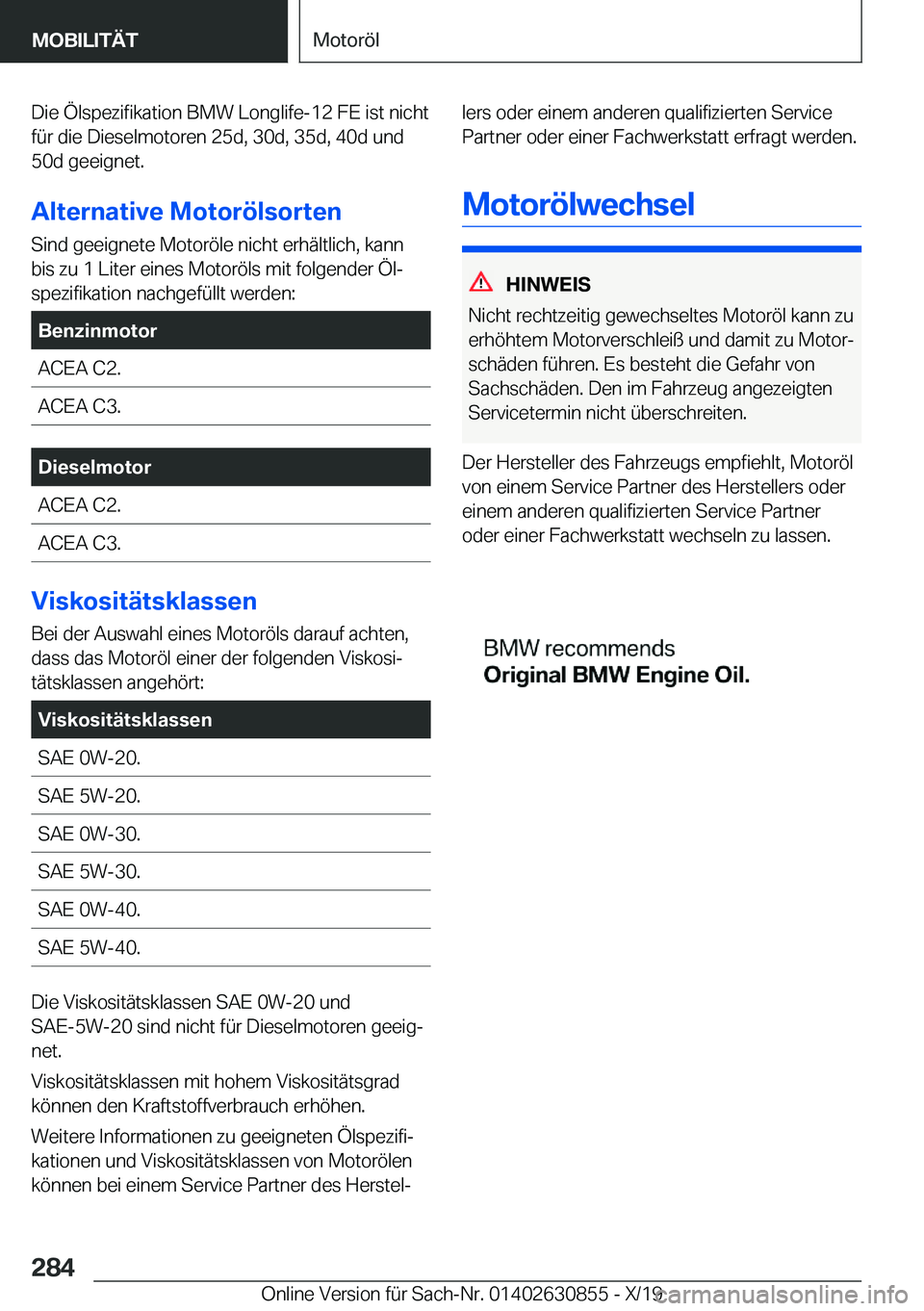 MOBILITÄT

Motoröl

Die Ölspezifikation BMW Longlife-12 FE ist nicht für die Dieselmotoren 25d, 30d, 35d, 40d und 50d geeignet.

Alternative Motorölsorten

Sind geeignete Motoröle nicht erhältlich, kann bis zu 1 Liter eines Motoröls mit folgender Ölspezifikation nachgefüllt werden:

| Benzinmotor |
|---|
| ACEA C2. |
| ACEA C3. |

| Dieselmotor |
|---|
| ACEA C2. |
| ACEA C3. |

Viskositätsklassen

Bei der Auswahl eines Motoröls darauf achten, dass das Motoröl einer der folgenden Viskositätsklassen angehört:

| Viskositätsklassen |
|---|
| SAE 0W-20. |
| SAE 5W-20. |
| SAE 0W-30. |
| SAE 5W-30. |
| SAE 0W-40. |
| SAE 5W-40. |

Die Viskositätsklassen SAE 0W-20 und SAE-5W-20 sind nicht für Dieselmotoren geeignet.

Viskositätsklassen mit hohem Viskositätsgrad können den Kraftstoffverbrauch erhöhen.

Weitere Informationen zu geeigneten Ölspezifikationen und Viskositätsklassen von Motorölen können bei einem Service Partner des Herstellers oder einem anderen qualifizierten Service Partner oder einer Fachwerkstatt erfragt werden.

Motorölwechsel

HINWEIS

Nicht rechtzeitig gewechseltes Motoröl kann zu erhöhtem Motorverschleiß und damit zu Motorschäden führen. Es besteht die Gefahr von Sachschäden. Den im Fahrzeug angezeigten Servicetermin nicht überschreiten.

Der Hersteller des Fahrzeugs empfiehlt, Motoröl von einem Service Partner des Herstellers oder einem anderen qualifizierten Service Partner oder einer Fachwerkstatt wechseln zu lassen.

BMW recommends
Original BMW Engine Oil.

284

Online Version für Sach-Nr. 01402630855 - X/19

carmanualsonline.info